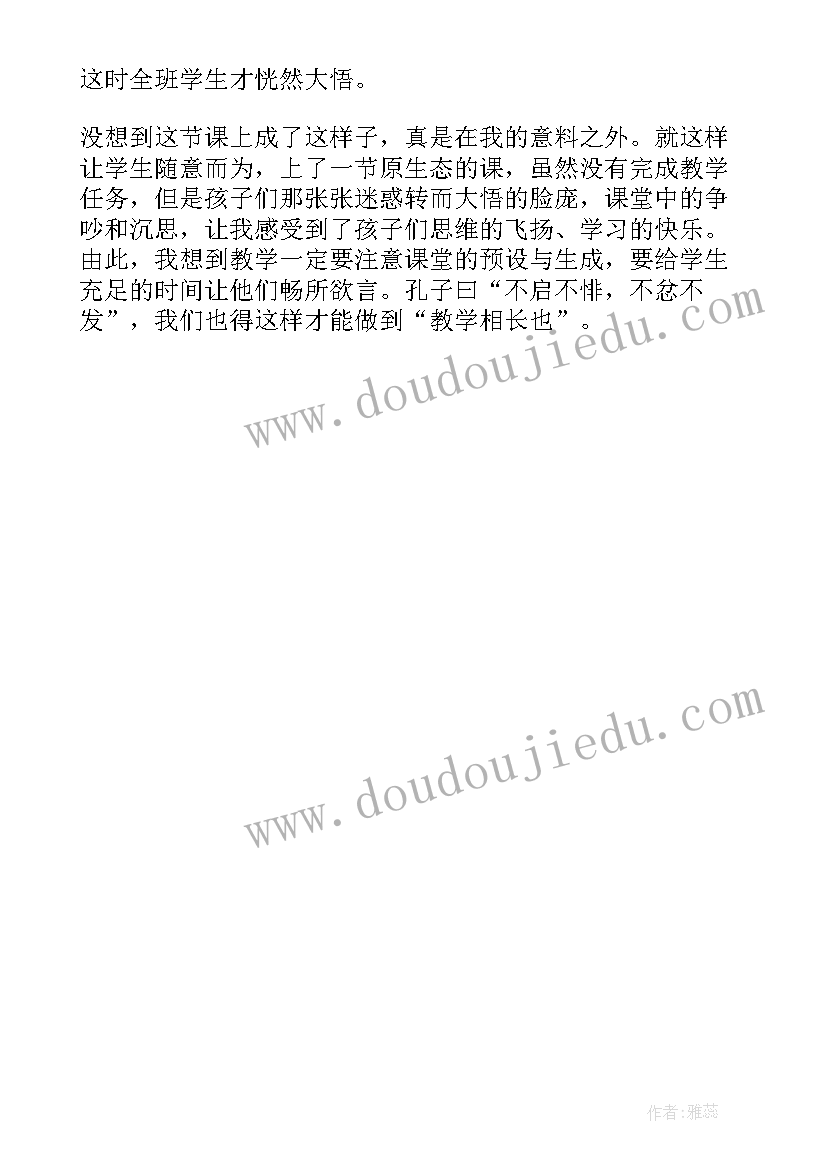 这时全班学生才恍然大悟。

没想到这节课上成了这样子，真是在我的意料之外。就这样让学生随意而为，上了一节原生态的课，虽然没有完成教学任务，但是孩子们那张张迷惑转而大悟的脸庞，课堂中的争吵和沉思，让我感受到了孩子们思维的飞扬、学习的快乐。由此，我想到教学一定要注意课堂的预设与生成，要给学生充足的时间让他们畅所欲言。孔子曰“不启不悱，不忿不发”，我们也得这样才能做到“教学相长也”。

www.doudoujiedu.com

www.doudoujiedu.com

作者：雅蕊